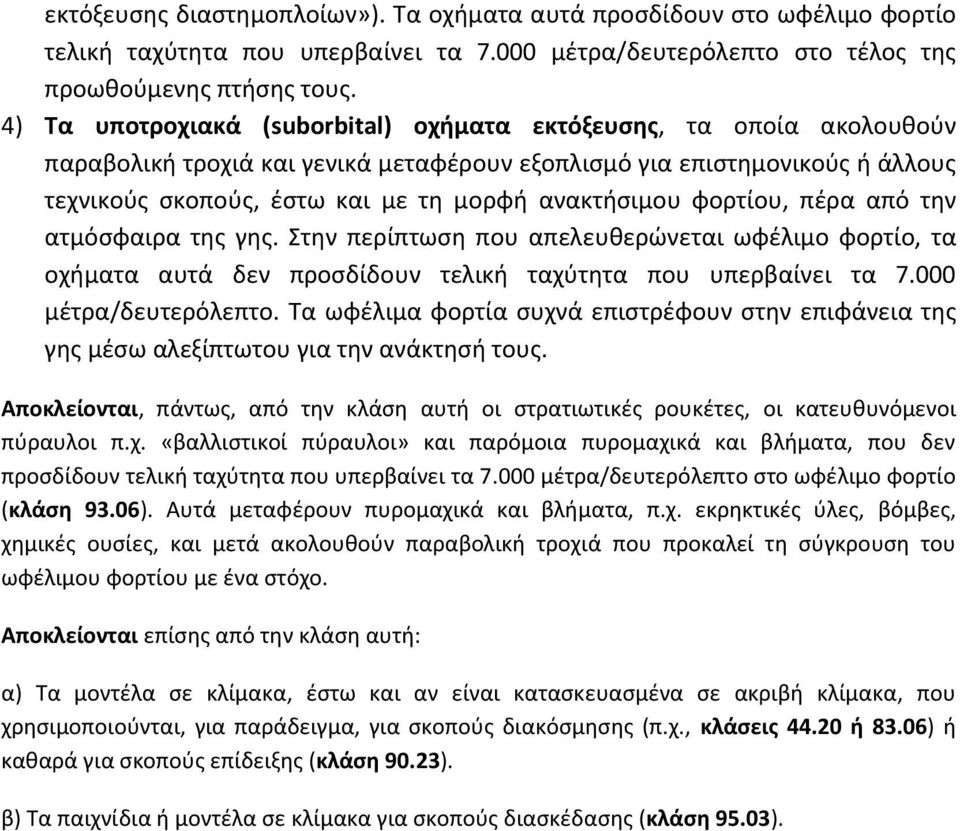 εκτόξευσης διαστημοπλοίων»). Τα οχήματα αυτά προσδίδουν στο ωφέλιμο φορτίο τελική ταχύτητα που υπερβαίνει τα 7.000 μέτρα/δευτερόλεπτο στο τέλος της προωθούμενης πτήσης τους.

4) Τα υποτροχιακά (suborbital) οχήματα εκτόξευσης, τα οποία ακολουθούν παραβολική τροχιά και γενικά μεταφέρουν εξοπλισμό για επιστημονικούς ή άλλους τεχνικούς σκοπούς, έστω και με τη μορφή ανακτήσιμου φορτίου, πέρα από την ατμόσφαιρα της γης. Στην περίπτωση που απελευθερώνεται ωφέλιμο φορτίο, τα οχήματα αυτά δεν προσδίδουν τελική ταχύτητα που υπερβαίνει τα 7.000 μέτρα/δευτερόλεπτο. Τα ωφέλιμα φορτία συχνά επιστρέφουν στην επιφάνεια της γης μέσω αλεξίπτωτου για την ανάκτησή τους.

Αποκλείονται, πάντως, από την κλάση αυτή οι στρατιωτικές ρουκέτες, οι κατευθυνόμενοι πύραυλοι π.χ. «βαλλιστικοί πύραυλοι» και παρόμοια πυρομαχικά και βλήματα, που δεν προσδίδουν τελική ταχύτητα που υπερβαίνει τα 7.000 μέτρα/δευτερόλεπτο στο ωφέλιμο φορτίο (κλάση 93.06). Αυτά μεταφέρουν πυρομαχικά και βλήματα, π.χ. εκρηκτικές ύλες, βόμβες, χημικές ουσίες, και μετά ακολουθούν παραβολική τροχιά που προκαλεί τη σύγκρουση του ωφέλιμου φορτίου με ένα στόχο.

Αποκλείονται επίσης από την κλάση αυτή:

α) Τα μοντέλα σε κλίμακα, έστω και αν είναι κατασκευασμένα σε ακριβή κλίμακα, που χρησιμοποιούνται, για παράδειγμα, για σκοπούς διακόσμησης (π.χ., κλάσεις 44.20 ή 83.06) ή καθαρά για σκοπούς επίδειξης (κλάση 90.23).

β) Τα παιχνίδια ή μοντέλα σε κλίμακα για σκοπούς διασκέδασης (κλάση 95.03).